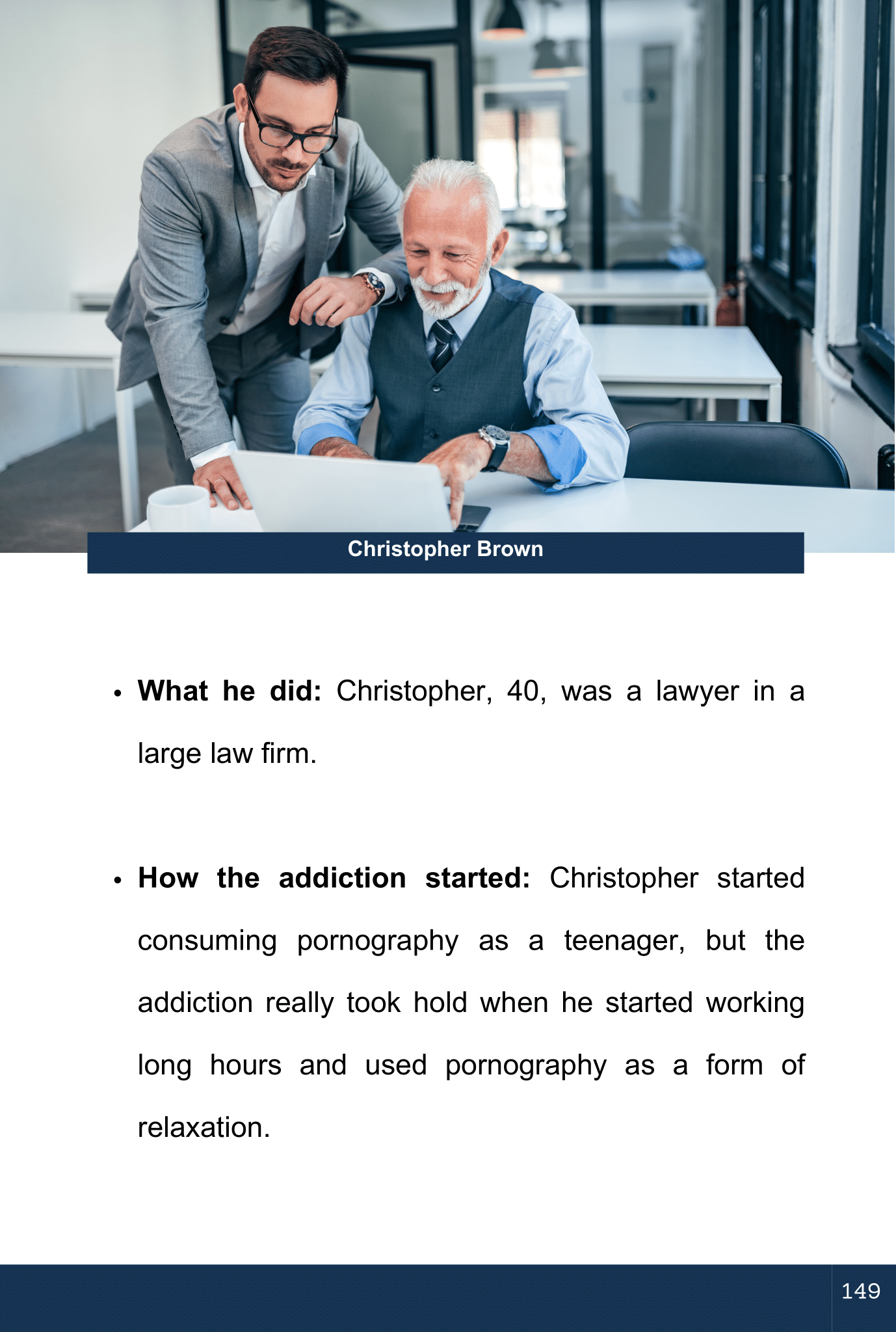 Christopher Brown

• What he did: Christopher, 40, was a lawyer in a large law firm.

• How the addiction started: Christopher started consuming pornography as a teenager, but the addiction really took hold when he started working long hours and used pornography as a form of relaxation.

149